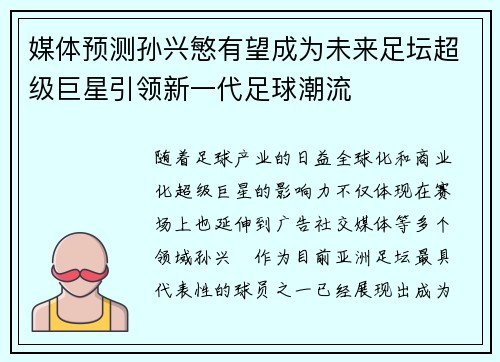 媒体预测孙兴慜有望成为未来足坛超级巨星引领新一代足球潮流

随着足球产业的日益全球化和商业化超级巨星的影响力不仅体现在赛场上也延伸到广告社交媒体等多个领域孙兴　作为目前亚洲足坛最具代表性的球员之一已经展现出成为